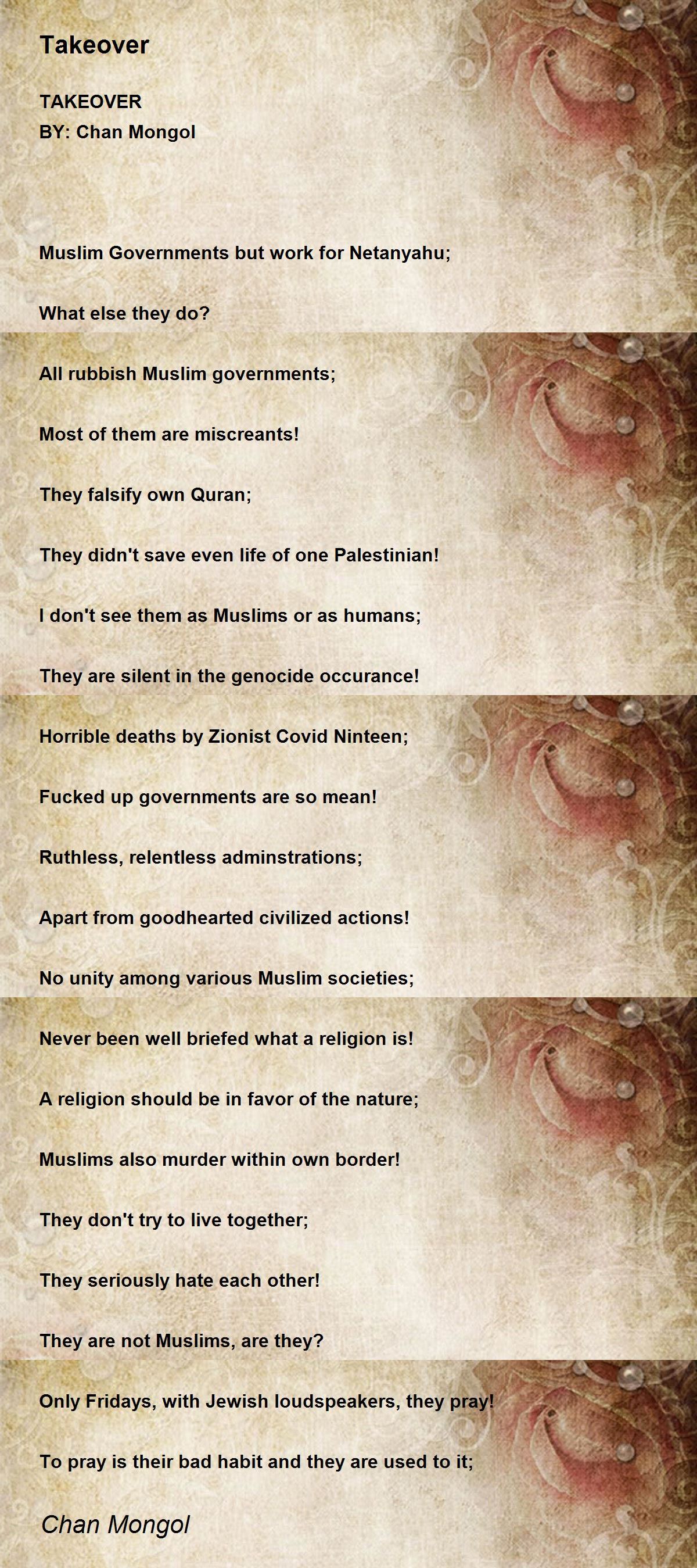 Takeover

TAKEOVER
BY: Chan Mongol

Muslim Governments but work for Netanyahu;

What else they do?

All rubbish Muslim governments;

Most of them are miscreants!

They falsify own Quran;

They didn't save even life of one Palestinian!

I don't see them as Muslims or as humans;

They are silent in the genocide occurance!

Horrible deaths by Zionist Covid Ninteen;

Fucked up governments are so mean!

Ruthless, relentless adminstrations;

Apart from goodhearted civilized actions!

No unity among various Muslim societies;

Never been well briefed what a religion is!

A religion should be in favor of the nature;

Muslims also murder within own border!

They don't try to live together;

They seriously hate each other!

They are not Muslims, are they?

Only Fridays, with Jewish loudspeakers, they pray!

To pray is their bad habit and they are used to it;

Chan Mongol